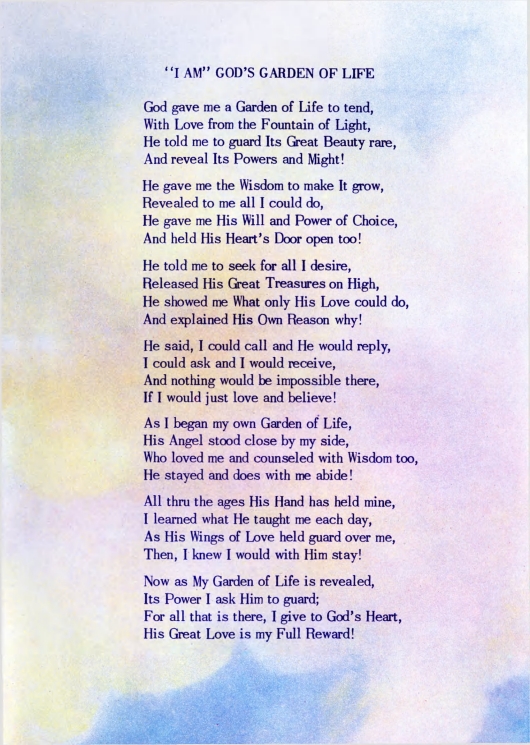 "I AM" GOD'S GARDEN OF LIFE

God gave me a Garden of Life to tend,
With Love from the Fountain of Light,
He told me to guard Its Great Beauty rare,
And reveal Its Powers and Might!

He gave me the Wisdom to make It grow,
Revealed to me all I could do,
He gave me His Will and Power of Choice,
And held His Heart's Door open too!

He told me to seek for all I desire,
Released His Great Treasures on High,
He showed me What only His Love could do,
And explained His Own Reason why!

He said, I could call and He would reply,
I could ask and I would receive,
And nothing would be impossible there,
If I would just love and believe!

As I began my own Garden of Life,
His Angel stood close by my side,
Who loved me and counseled with Wisdom too,
He stayed and does with me abide!

All thru the ages His Hand has held mine,
I learned what He taught me each day,
As His Wings of Love held guard over me,
Then, I knew I would with Him stay!

Now as My Garden of Life is revealed,
Its Power I ask Him to guard;
For all that is there, I give to God's Heart,
His Great Love is my Full Reward!